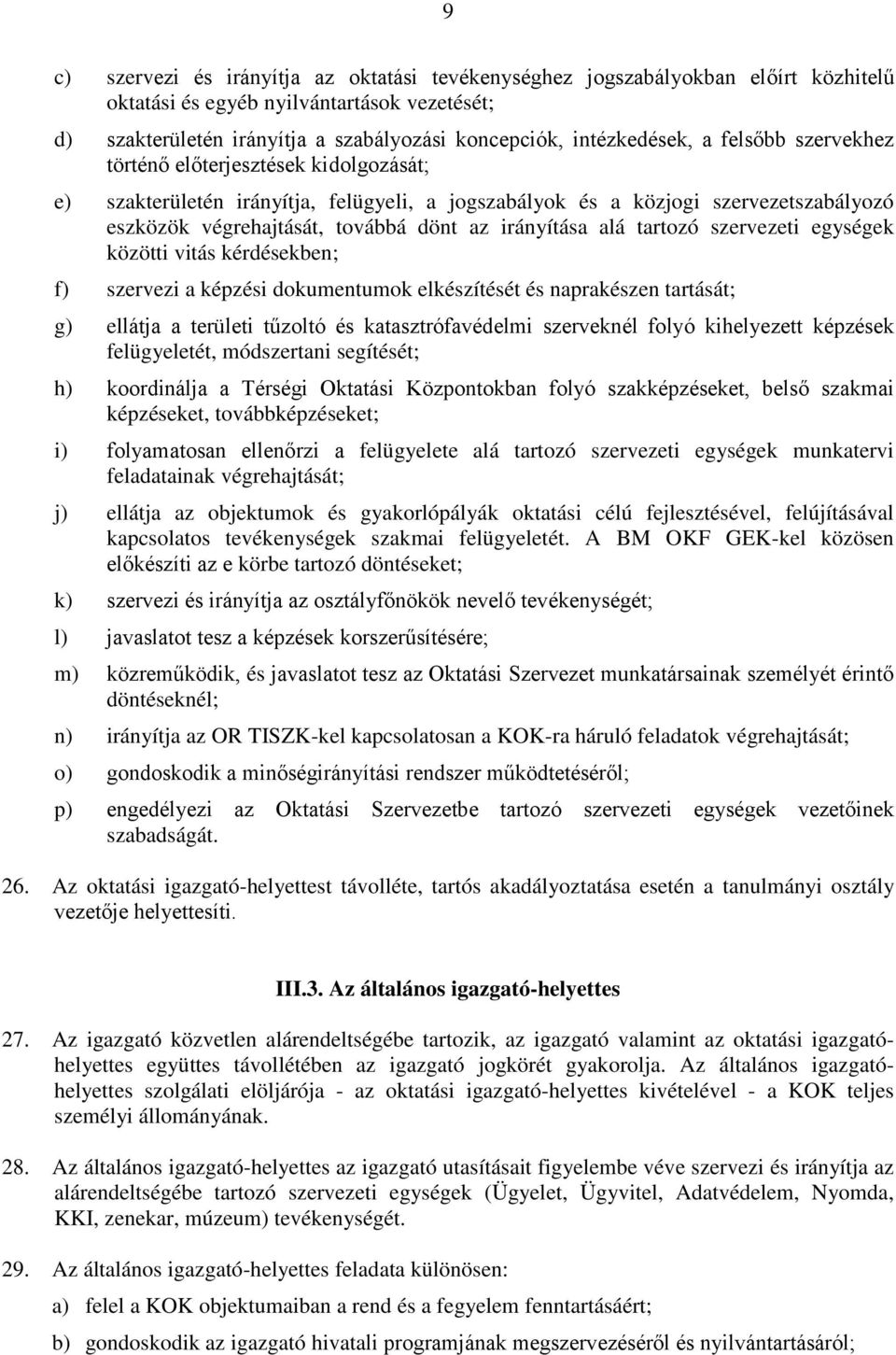 9

c) szervezi és irányítja az oktatási tevékenységhez jogszabályokban előírt közhitelű oktatási és egyéb nyilvántartások vezetését;

d) szakterületén irányítja a szabályozási koncepciók, intézkedések, a felsőbb szervekhez történő előterjesztések kidolgozását;

e) szakterületén irányítja, felügyeli, a jogszabályok és a közjogi szervezetszabályozó eszközök végrehajtását, továbbá dönt az irányítása alá tartozó szervezeti egységek közötti vitás kérdésekben;

f) szervezi a képzési dokumentumok elkészítését és naprakészen tartását;

g) ellátja a területi tűzoltó és katasztrófavédelmi szerveknél folyó kihelyezett képzések felügyeletét, módszertani segítését;

h) koordinálja a Térségi Oktatási Központokban folyó szakképzéseket, belső szakmai képzéseket, továbbképzéseket;

i) folyamatosan ellenőrzi a felügyelete alá tartozó szervezeti egységek munkatervi feladatainak végrehajtását;

j) ellátja az objektumok és gyakorlópályák oktatási célú fejlesztésével, felújításával kapcsolatos tevékenységek szakmai felügyeletét. A BM OKF GEK-kel közösen előkészíti az e körbe tartozó döntéseket;

k) szervezi és irányítja az osztályfőnökök nevelő tevékenységét;

l) javaslatot tesz a képzések korszerűsítésére;

m) közreműködik, és javaslatot tesz az Oktatási Szervezet munkatársainak személyét érintő döntéseknél;

n) irányítja az OR TISZK-kel kapcsolatosan a KOK-ra háruló feladatok végrehajtását;

o) gondoskodik a minőségirányítási rendszer működtetéséről;

p) engedélyezi az Oktatási Szervezetbe tartozó szervezeti egységek vezetőinek szabadságát.

26. Az oktatási igazgató-helyettest távolléte, tartós akadályoztatása esetén a tanulmányi osztály vezetője helyettesíti.

III.3. Az általános igazgató-helyettes

27. Az igazgató közvetlen alárendeltségébe tartozik, az igazgató valamint az oktatási igazgató-helyettes együttes távollétében az igazgató jogkörét gyakorolja. Az általános igazgató-helyettes szolgálati elöljárója - az oktatási igazgató-helyettes kivételével - a KOK teljes személyi állományának.

28. Az általános igazgató-helyettes az igazgató utasításait figyelembe véve szervezi és irányítja az alárendeltségébe tartozó szervezeti egységek (Ügyelet, Ügyvitel, Adatvédelem, Nyomda, KKI, zenekar, múzeum) tevékenységét.

29. Az általános igazgató-helyettes feladata különösen:

a) felel a KOK objektumában a rend és a fegyelem fenntartásáért;

b) gondoskodik az igazgató hivatali programjának megszervezéséről és nyilvántartásáról;